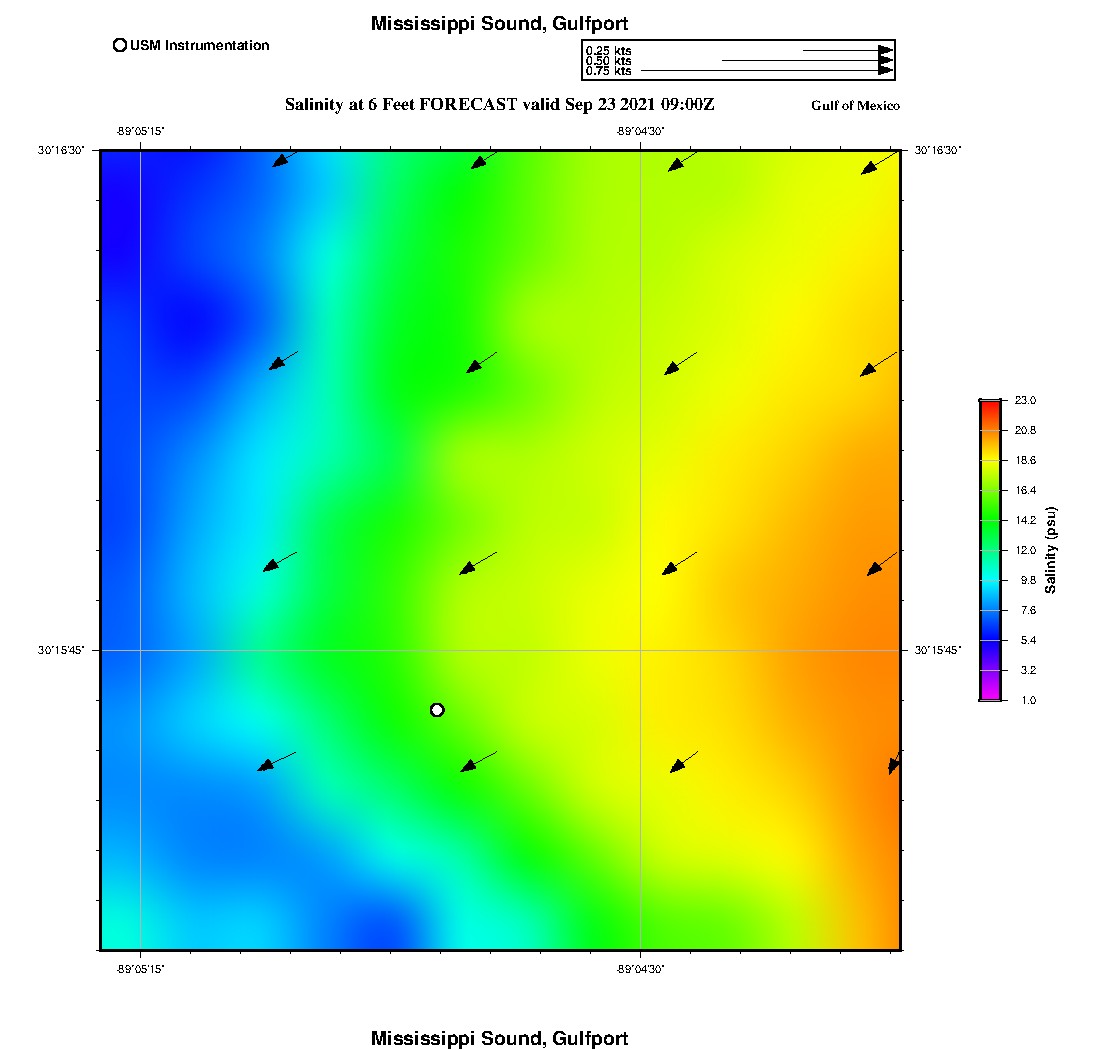 Mississippi Sound, Gulfport

USM Instrumentation

0.25 kts
0.50 kts
0.75 kts

Salinity at 6 Feet FORECAST valid Sep 23 2021 09:00Z

Gulf of Mexico

-89°05'15"

-89°04'30"

30°16'30"

30°16'30"

30°15'45"

30°15'45"

-89°05'15"

-89°04'30"

23.0
20.8
18.6
16.4
14.2
12.0
9.8
7.6
5.4
3.2
1.0

Salinity (psu)

Mississippi Sound, Gulfport